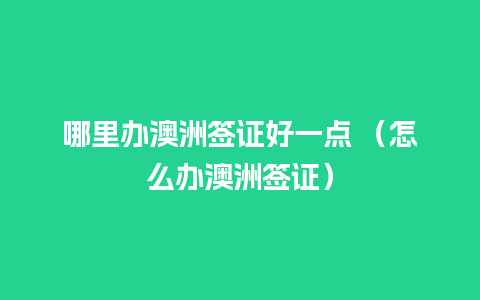 哪里办澳洲签证好一点（怎么办澳洲签证）